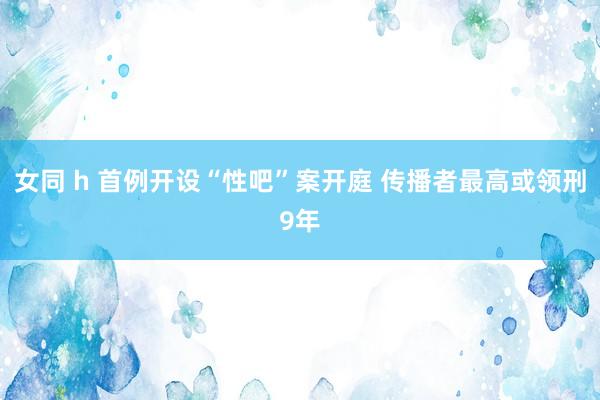 女同 h 首例开设“性吧”案开庭 传播者最高或领刑9年